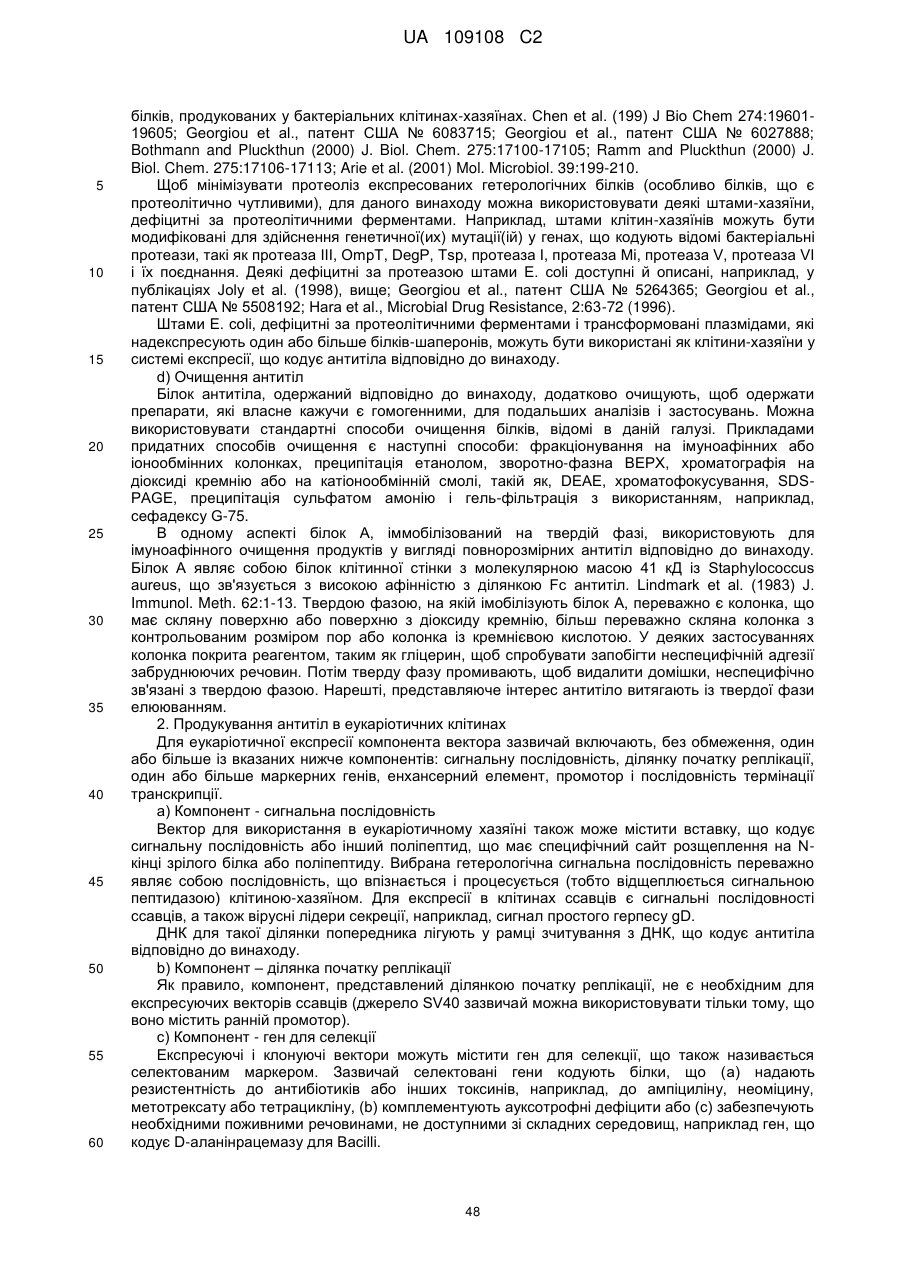 UA 109108 C2

білків, продукованих у бактеріальних клітинах-хазяїнах. Chen et al. (199) J Bio Chem 274:19601-19605; Georgiou et al., патент США № 6083715; Georgiou et al., патент США № 6027888; Bothmann and Pluckthun (2000) J. Biol. Chem. 275:17100-17105; Ramm and Pluckthun (2000) J. Biol. Chem. 275:17106-17113; Arie et al. (2001) Mol. Microbiol. 39:199-210.

5 Щоб мінімізувати протеоліз експресованих гетерологічних білків (особливо білків, що є протеолітично чутливими), для даного винаходу можна використовувати деякі штами-хазяїни, дефіцитні за протеолітичними ферментами. Наприклад, штами клітин-хазяїнів можуть бути модифіковані для здійснення генетичної(их) мутації(ій) у генах, що кодують відомі бактеріальні протеази, такі як протеаза III, OmpT, DegP, Tsp, протеаза I, протеаза Mi, протеаза V, протеаза VI

10 і їх поєднання. Деякі дефіцитні за протеазою штами E. coli доступні й описані, наприклад, у публікаціях Joly et al. (1998), вище; Georgiou et al., патент США № 5264365; Georgiou et al., патент США № 5508192; Hara et al., Microbial Drug Resistance, 2:63-72 (1996).

Штами E. coli, дефіцитні за протеолітичними ферментами і трансформовані плазмідами, які надекспресують один або більше білків-шаперонів, можуть бути використані як клітини-хазяїни у

15 системі експресії, що кодує антитіла відповідно до винаходу.

d) Очищення антитіл

Білок антитіла, одержаний відповідно до винаходу, додатково очищують, щоб одержати препарати, які власне кажучи є гомогенними, для подальших аналізів і застосувань. Можна використовувати стандартні способи очищення білків, відомі в даній галузі. Прикладами

20 придатних способів очищення є наступні способи: фракціонування на імуноафінних або іонообмінних колонках, преципітація етанолом, зворотно-фазна ВЕРХ, хроматографія на діоксиді кремнію або на катіонообмінній смолі, такій як, DEAE, хроматофокусування, SDS-PAGE, преципітація сульфатом амонію і гель-фільтрація з використанням, наприклад, сефадексу G-75.

25 В одному аспекті білок A, іммобілізований на твердій фазі, використовують для імуноафінного очищення продуктів у вигляді повнорозмірних антитіл відповідно до винаходу. Білок A являє собою білок клітинної стінки з молекулярною масою 41 кД із Staphylococcus aureus, що зв'язується з високою афінністю з ділянкою Fc антитіл. Lindmark et al. (1983) J. Immunol. Meth. 62:1-13. Твердою фазою, на якій імобілізують білок A, переважно є колонка, що

30 має скляну поверхню або поверхню з діоксиду кремнію, більш переважно скляна колонка з контрольованим розміром пор або колонка із кремнієвою кислотою. У деяких застосуваннях колонка покрита реагентом, таким як гліцерин, щоб спробувати запобігти неспецифічній адгезії забруднюючих речовин. Потім тверду фазу промивають, щоб видалити домішки, неспецифічно зв'язані з твердою фазою. Нарешті, представляюче інтерес антитіло витягають із твердої фази

35 елююванням.

2. Продукування антитіл в еукаріотичних клітинах

Для еукаріотичної експресії компонента вектора зазвичай включають, без обмеження, один або більше із вказаних нижче компонентів: сигнальну послідовність, ділянку початку реплікації, один або більше маркерних генів, енхансерний елемент, промотор і послідовність термінації

40 транскрипції.

a) Компонент - сигнальна послідовність

Вектор для використання в еукаріотичному хазяїні також може містити вставку, що кодує сигнальну послідовність або інший поліпептид, що має специфічний сайт розщеплення на N-кінці зрілого білка або поліпептиду. Вибрана гетерологічна сигнальна послідовність переважно

45 являє собою послідовність, що впізнається і процесується (тобто відщеплюється сигнальною пептидазою) клітиною-хазяїном. Для експресії в клітинах ссавців є сигнальні послідовності ссавців, а також вірусні лідери секреції, наприклад, сигнал простого герпесу gD.

ДНК для такої ділянки попередника лігують у рамці зчитування з ДНК, що кодує антитіла відповідно до винаходу.

50 b) Компонент – ділянка початку реплікації

Як правило, компонент, представлений ділянкою початку реплікації, не є необхідним для експресуючих векторів ссавців (джерело SV40 зазвичай можна використовувати тільки тому, що воно містить ранній промотор).

c) Компонент - ген для селекції

55 Експресуючі і клонуючі вектори можуть містити ген для селекції, що також називається селектованим маркером. Зазвичай селектовані гени кодують білки, що (a) надають резистентність до антибіотиків або інших токсинів, наприклад, до ампіциліну, неоміцину, метотрексату або тетрацикліну, (b) комплементують ауксотрофні дефіцити або (c) забезпечують необхідними поживними речовинами, не доступними зі складних середовищ, наприклад ген, що

60 кодує D-аланінрацемазу для Bacilli.

48